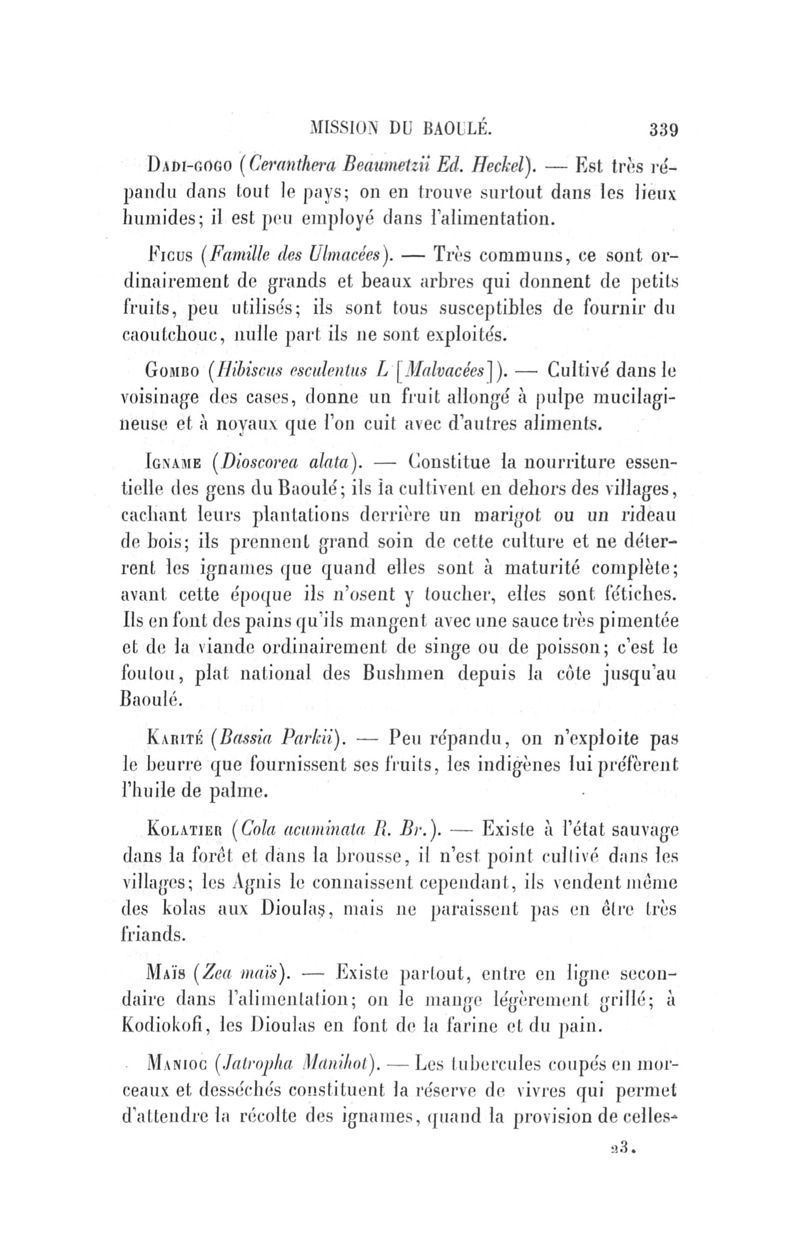 MISSION DU BAOULÉ. 339

Dadi-gogo (Ceranthera Beaumetzii Ed. Heckel). — Est très répandu dans tout le pays; on en trouve surtout dans les lieux humides; il est peu employé dans l'alimentation.

Ficus (Famille des Ulmacées). — Très communs, ce sont ordinairement de grands et beaux arbres qui donnent de petits fruits, peu utilisés; ils sont tous susceptibles de fournir du caoutchouc, nulle part ils ne sont exploités.

Gombo (Hibiscus esculentus L [Malvacées]). — Cultivé dans le voisinage des cases, donne un fruit allongé à pulpe mucilagineuse et à noyaux que l'on cuit avec d'autres aliments.

Igname (Dioscorea alata). — Constitue la nourriture essentielle des gens du Baoulé; ils la cultivent en dehors des villages, cachant leurs plantations derrière un marigot ou un rideau de bois; ils prennent grand soin de cette culture et ne déterrent les ignames que quand elles sont à maturité complète; avant cette époque ils n'osent y toucher, elles sont fétiches. Ils en font des pains qu'ils mangent avec une sauce très pimentée et de la viande ordinairement de singe ou de poisson; c'est le foutou, plat national des Bushmen depuis la côte jusqu'au Baoulé.

Karité (Bassia Parkii). — Peu répandu, on n'exploite pas le beurre que fournissent ses fruits, les indigènes lui préfèrent l'huile de palme.

Kolatier (Cola acuminata R. Br.). — Existe à l'état sauvage dans la forêt et dans la brousse, il n'est point cultivé dans les villages; les Agnis le connaissent cependant, ils vendent même des kolas aux Dioulas, mais ne paraissent pas en être très friands.

Maïs (Zea maïs). — Existe partout, entre en ligne secondaire dans l'alimentation; on le mange légèrement grillé; à Kodiokofi, les Dioulas en font de la farine et du pain.

Manioc (Jatropha Manihot). — Les tubercules coupés en morceaux et desséchés constituent la réserve de vivres qui permet d'attendre la récolte des ignames, quand la provision de celles-

23.